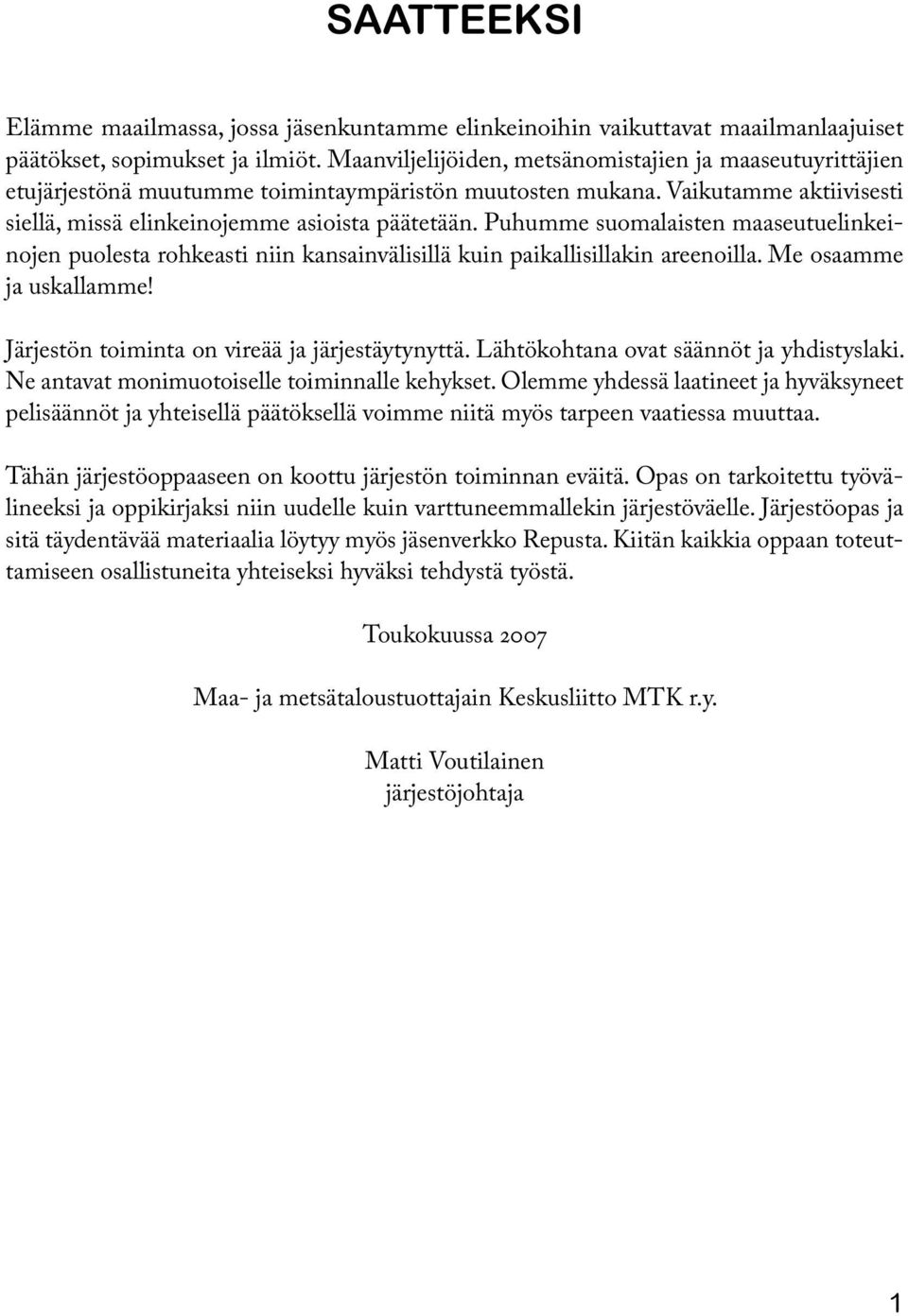 SAATTEEKSI

Elämme maailmassa, jossa jäsenkuntamme elinkeinoihin vaikuttavat maailmanlaajuiset päätökset, sopimukset ja ilmiöt. Maanviljelijöiden, metsänomistajien ja maaseutuyrittäjien etujärjestönä muutumme toimintaympäristön muutosten mukana. Vaikutamme aktiivisesti siellä, missä elinkeinojemme asioista päätetään. Puhumme suomalaisten maaseutuelinkeinojen puolesta rohkeasti niin kansainvälisillä kuin paikallisillakin areenoilla. Me osaamme ja uskallamme!

Järjestön toiminta on vireää ja järjestäytynyttä. Lähtökohtana ovat säännöt ja yhdistyslaki. Ne antavat monimuotoiselle toiminnalle kehykset. Olemme yhdessä laatineet ja hyväksyneet pelisäännöt ja yhteisellä päätöksellä voimme niitä myös tarpeen vaatiessa muuttaa.

Tähän järjestöoppaaseen on koottu järjestön toiminnan eväitä. Opas on tarkoitettu työvälineeksi ja oppikirjaksi niin uudelle kuin varttuneemmallekin järjestöväelle. Järjestöopas ja sitä täydentävää materiaalia löytyy myös jäsenverkko Repusta. Kiitän kaikkia oppaan toteuttamiseen osallistuneita yhteiseksi hyväksi tehdystä työstä.

Toukokuussa 2007

Maa- ja metsätaloustuottajain Keskusliitto MTK r.y.

Matti Voutilainen
järjestöjohtaja

1